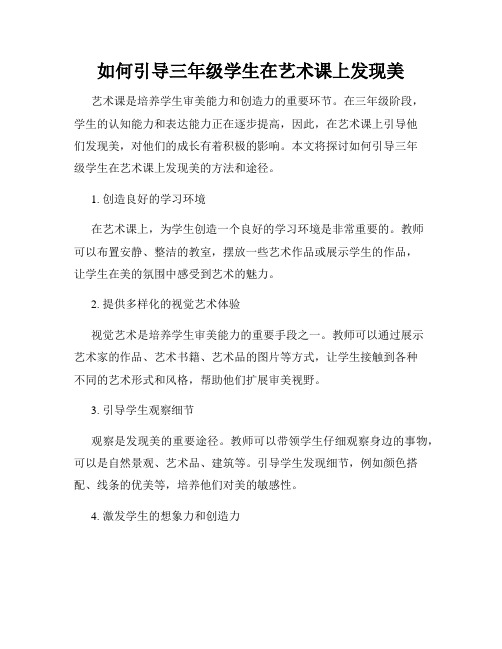 如何引导三年级学生在艺术课上发现美

艺术课是培养学生审美能力和创造力的重要环节。在三年级阶段，学生的认知能力和表达能力正在逐步提高，因此，在艺术课上引导他们发现美，对他们的成长有着积极的影响。本文将探讨如何引导三年级学生在艺术课上发现美的方法和途径。

1. 创造良好的学习环境

在艺术课上，为学生创造一个良好的学习环境是非常重要的。教师可以布置安静、整洁的教室，摆放一些艺术作品或展示学生的作品，让学生在美的氛围中感受到艺术的魅力。

2. 提供多样化的视觉艺术体验

视觉艺术是培养学生审美能力的重要手段之一。教师可以通过展示艺术家的作品、艺术书籍、艺术品的图片等方式，让学生接触到各种不同的艺术形式和风格，帮助他们扩展审美视野。

3. 引导学生观察细节

观察是发现美的重要途径。教师可以带领学生仔细观察身边的事物，可以是自然景观、艺术品、建筑等。引导学生发现细节，例如颜色搭配、线条的优美等，培养他们对美的敏感性。

4. 激发学生的想象力和创造力